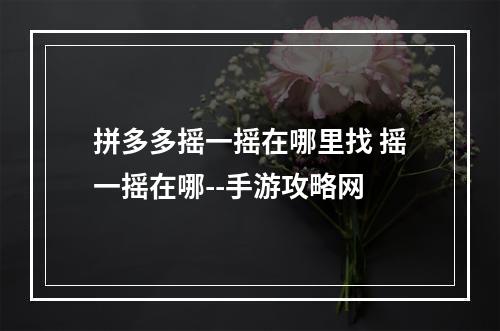 拼多多摇一摇在哪里找 摇一摇在哪--手游攻略网